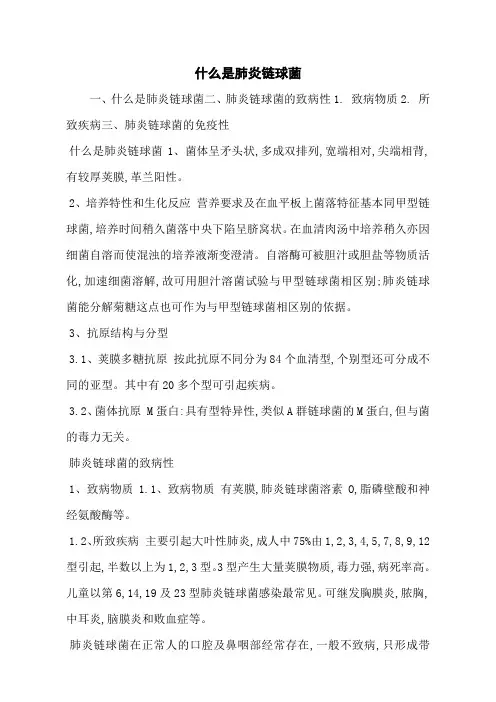 什么是肺炎链球菌

一、什么是肺炎链球菌二、肺炎链球菌的致病性 1. 致病物质 2. 所致疾病三、肺炎链球菌的免疫性

什么是肺炎链球菌 1、菌体呈矛头状,多成双排列,宽端相对,尖端相背,有较厚荚膜,革兰阳性。

2、培养特性和生化反应 营养要求及在血平板上菌落特征基本同甲型链球菌,培养时间稍久菌落中央下陷呈脐窝状。在血清肉汤中培养稍久亦因细菌自溶而使混浊的培养液渐变澄清。自溶酶可被胆汁或胆盐等物质活化,加速细菌溶解,故可用胆汁溶菌试验与甲型链球菌相区别;肺炎链球菌能分解菊糖这点也可作为与甲型链球菌相区别的依据。

3、抗原结构与分型

3.1、荚膜多糖抗原 按此抗原不同分为 84 个血清型,个别型还可分成不同的亚型。其中有 20 多个型可引起疾病。

3.2、菌体抗原 M 蛋白:具有型特异性,类似 A 群链球菌的 M 蛋白,但与菌的毒力无关。

肺炎链球菌的致病性

1、致病物质 1.1、致病物质 有荚膜,肺炎链球菌溶素 O,脂磷壁酸和神经氨酸酶等。

1.2、所致疾病 主要引起大叶性肺炎,成人中 75%由 1,2,3,4,5,7,8,9,12 型引起,半数以上为 1,2,3 型。3 型产生大量荚膜物质,毒力强,病死率高。儿童以第 6,14,19 及 23 型肺炎链球菌感染最常见。可继发胸膜炎,脓胸,中耳炎,脑膜炎和败血症等。

肺炎链球菌在正常人的口腔及鼻咽部经常存在,一般不致病,只形成带